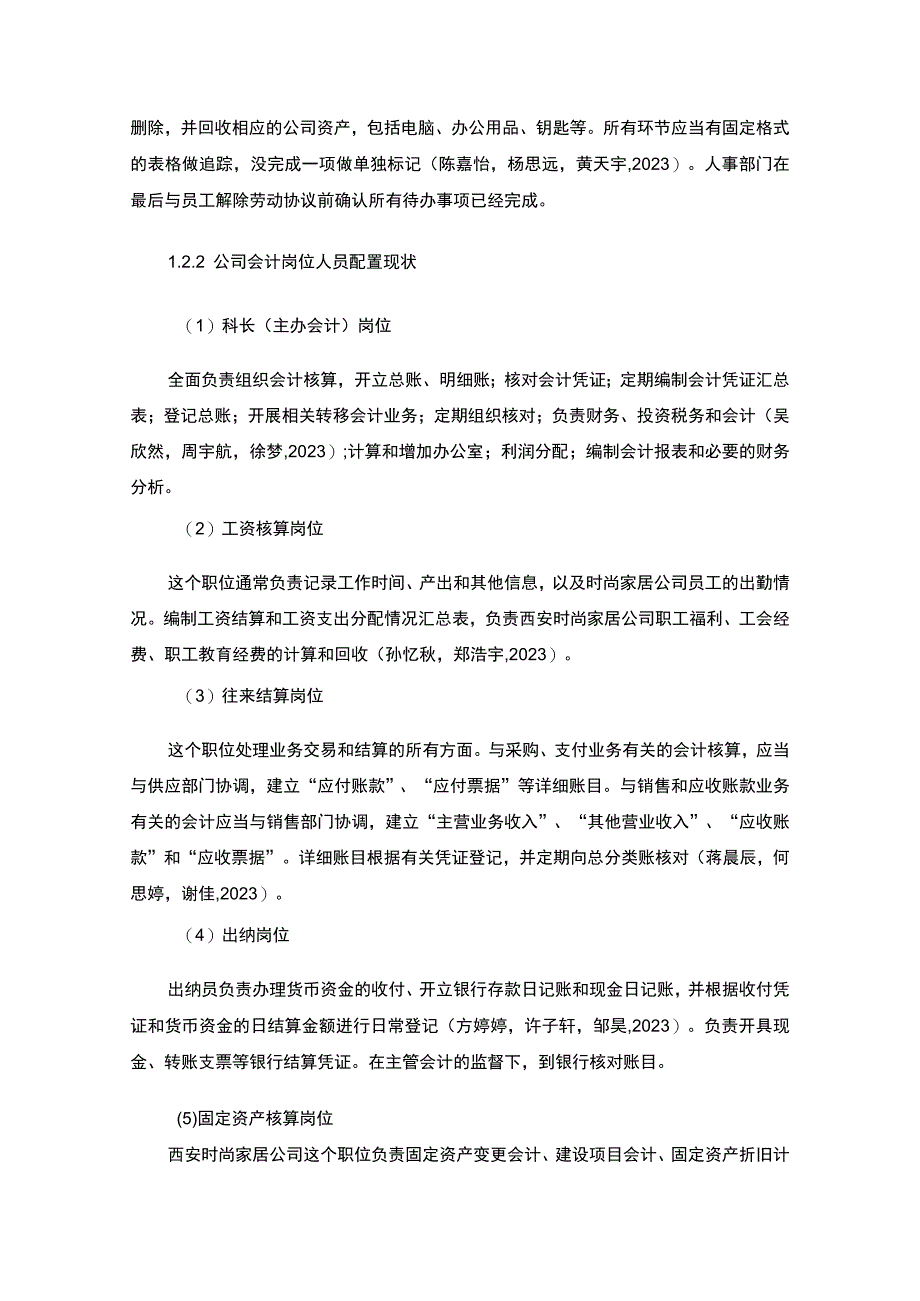 删除，并回收相应的公司资产，包括电脑、办公用品、钥匙等。所有环节应当有固定格式的表格做追踪，没完成一项做单独标记（陈嘉怡，杨思远，黄天宇,2023）。人事部门在最后与员工解除劳动协议前确认所有待办事项已经完成。

1.2.2 公司会计岗位人员配置现状

（1）科长（主办会计）岗位

全面负责组织会计核算，开立总账、明细账；核对会计凭证；定期编制会计凭证汇总表；登记总账；开展相关转移会计业务；定期组织核对；负责财务、投资税务和会计（吴欣然，周宇航，徐梦,2023）;计算和增加办公室；利润分配；编制会计报表和必要的财务分析。

（2）工资核算岗位

这个职位通常负责记录工作时间、产出和其他信息，以及时尚家居公司员工的出勤情况。编制工资结算和工资支出分配情况汇总表，负责西安时尚家居公司职工福利、工会经费、职工教育经费的计算和回收（孙忆秋，郑浩宇,2023）。

（3）往来结算岗位

这个职位处理业务交易和结算的所有方面。与采购、支付业务有关的会计核算，应当与供应部门协调，建立“应付账款”、“应付票据”等详细账目。与销售和应收账款业务有关的会计应当与销售部门协调，建立“主营业务收入”、“其他营业收入”、“应收账款”和“应收票据”。详细账目根据有关凭证登记，并定期向总分类账核对（蒋晨辰，何思婷，谢佳,2023）。

（4）出纳岗位

出纳员负责办理货币资金的收付、开立银行存款日记账和现金日记账，并根据收付凭证和货币资金的日结算金额进行日常登记（方婷婷，许子轩，邹昊,2023）。负责开具现金、转账支票等银行结算凭证。在主管会计的监督下，到银行核对账目。

(5)固定资产核算岗位

西安时尚家居公司这个职位负责固定资产变更会计、建设项目会计、固定资产折旧计